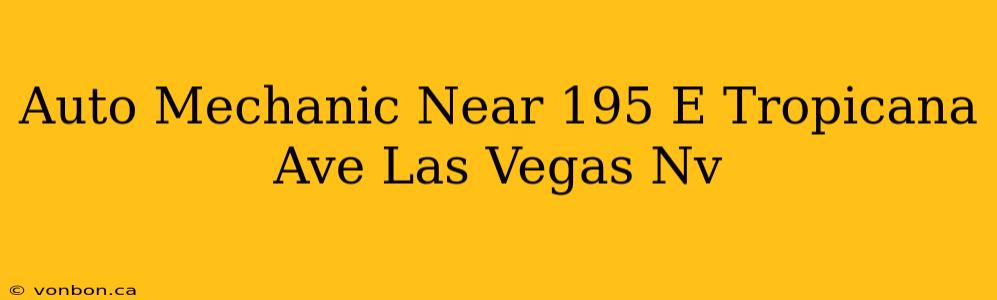 Auto Mechanic Near 195 E Tropicana Ave Las Vegas Nv

© vonbon.ca